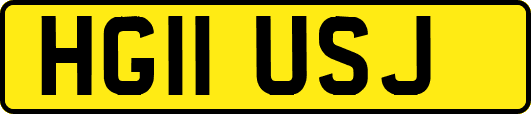 HG11 USJ